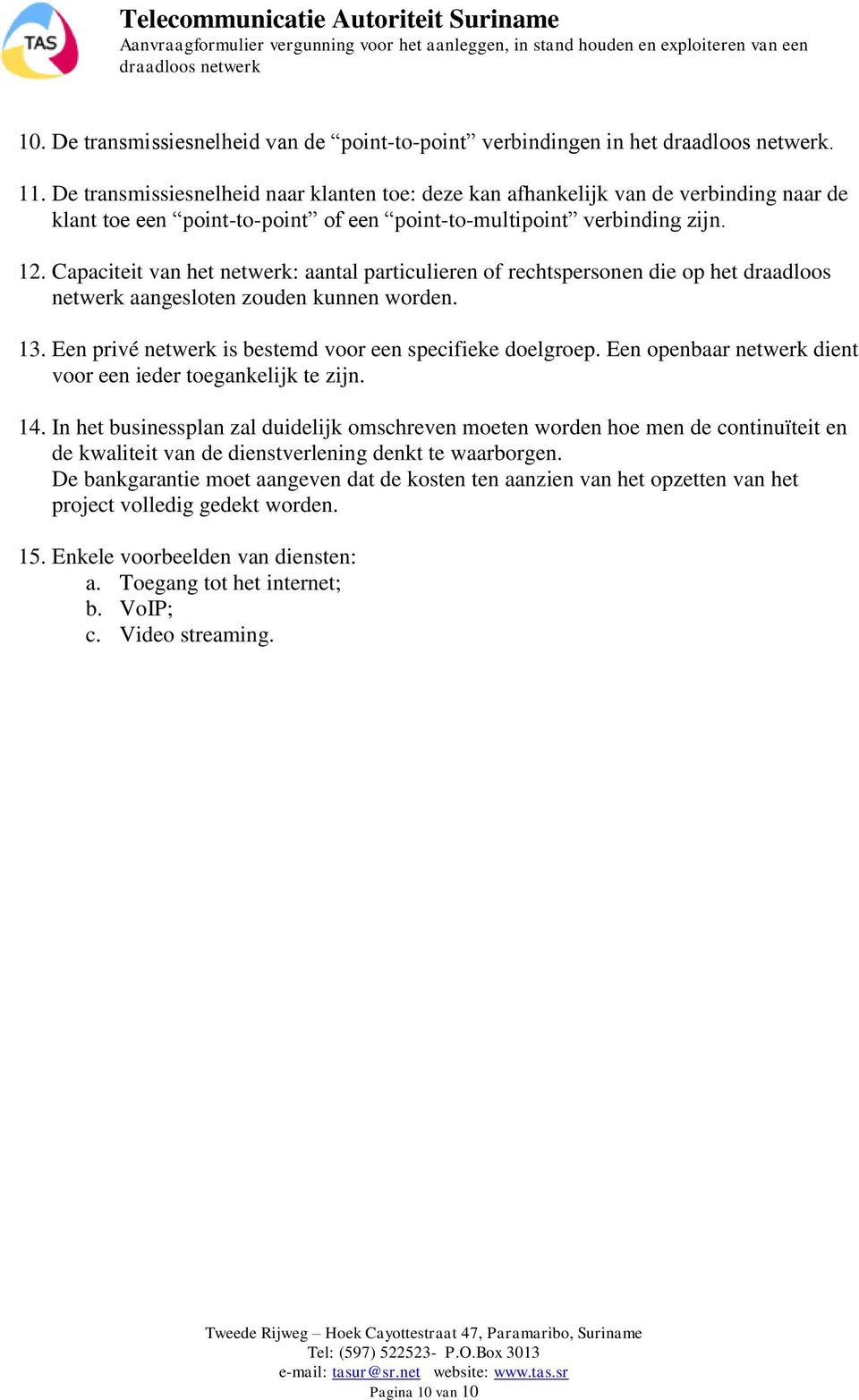 TAS

Telecommunicatie Autoriteit Suriname
Aanvraagformulier vergunning voor het aanleggen, in stand houden en exploiteren van een draadloos netwerk

10. De transmissiesnelheid van de “point-to-point” verbindingen in het draadloos netwerk.

11. De transmissiesnelheid naar klanten toe: deze kan afhankelijk van de verbinding naar de klant toe een “point-to-point” of een “point-to-multipoint” verbinding zijn.

12. Capaciteit van het netwerk: aantal particulieren of rechtspersonen die op het draadloos netwerk aangesloten zouden kunnen worden.

13. Een privé netwerk is bestemd voor een specifieke doelgroep. Een openbaar netwerk dient voor een ieder toegankelijk te zijn.

14. In het businessplan zal duidelijk omschreven moeten worden hoe men de continuïteit en de kwaliteit van de dienstverlening denkt te waarborgen.
De bankgarantie moet aangeven dat de kosten ten aanzien van het opzetten van het project volledig gedekt worden.

15. Enkele voorbeelden van diensten:
a. Toegang tot het internet;
b. VoIP;
c. Video streaming.

Tweede Rijweg – Hoek Cayottestraat 47, Paramaribo, Suriname
Tel: (597) 522523- P.O.Box 3013
e-mail: tasur@sr.net website: www.tas.sr
Pagina 10 van 10